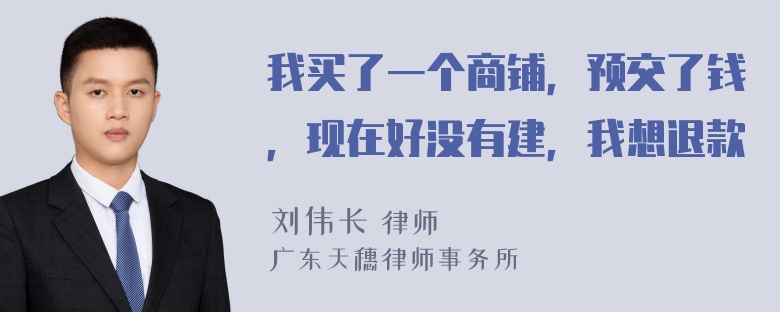 我买了一个商铺，预交了钱，现在好没有建，我想退款

刘伟长 律师
广东天穗律师事务所